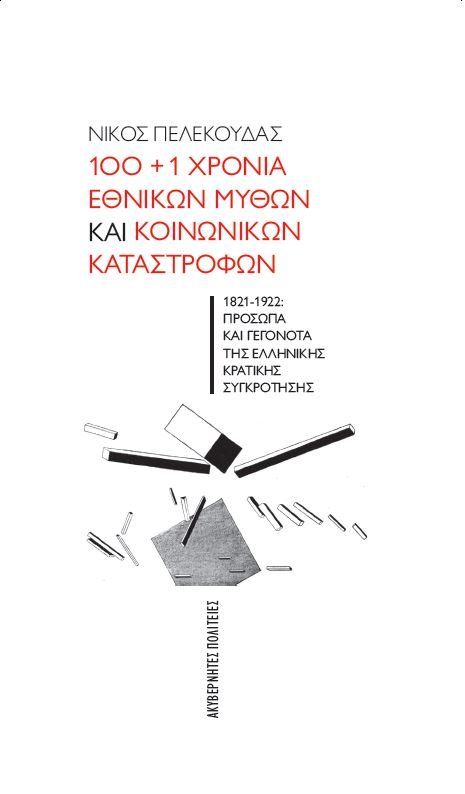 ΝΙΚΟΣ ΠΕΛΕΚΟΥΔΑΣ
100 + 1 ΧΡΟΝΙΑ ΕΘΝΙΚΩΝ ΜΥΘΩΝ ΚΑΙ ΚΟΙΝΩΝΙΚΩΝ ΚΑΤΑΣΤΡΟΦΩΝ

1821-1922: ΠΡΟΣΩΠΑ ΚΑΙ ΓΕΓΟΝΟΤΑ ΤΗΣ ΕΛΛΗΝΙΚΗΣ ΚΡΑΤΙΚΗΣ ΣΥΓΚΡΟΤΗΣΗΣ

ΑΚΥΒΕΡΝΗΤΕΣ ΠΟΛΙΤΕΙΕΣ